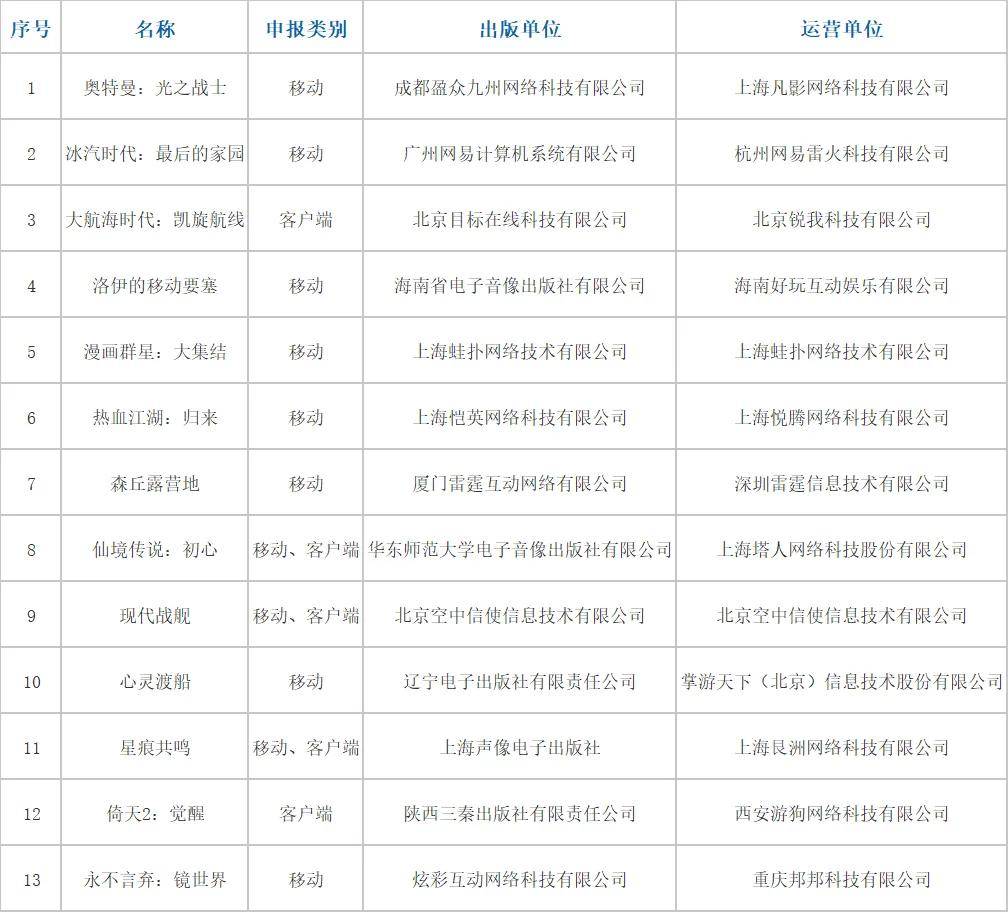 | 序号 | 名称 | 申报类别 | 出版单位 | 运营单位 |
|---|---|---|---|---|
| 1 | 奥特曼：光之战士 | 移动 | 成都盈众九州网络科技有限公司 | 上海凡影网络科技有限公司 |
| 2 | 冰汽时代：最后的家园 | 移动 | 广州网易计算机系统有限公司 | 杭州网易雷火科技有限公司 |
| 3 | 大航海时代：凯旋航线 | 客户端 | 北京目标在线科技有限公司 | 北京锐我科技有限公司 |
| 4 | 洛伊的移动要塞 | 移动 | 海南省电子音像出版社有限公司 | 海南好玩互动娱乐有限公司 |
| 5 | 漫画群星：大集结 | 移动 | 上海蛙扑网络技术有限公司 | 上海蛙扑网络技术有限公司 |
| 6 | 热血江湖：归来 | 移动 | 上海恺英网络科技有限公司 | 上海悦腾网络科技有限公司 |
| 7 | 森丘露营地 | 移动 | 厦门雷霆互动网络有限公司 | 深圳雷霆信息技术有限公司 |
| 8 | 仙境传说：初心 | 移动、客户端 | 华东师范大学电子音像出版社有限公司 | 上海塔人网络科技股份有限公司 |
| 9 | 现代战舰 | 移动、客户端 | 北京空中信使信息技术有限公司 | 北京空中信使信息技术有限公司 |
| 10 | 心灵渡船 | 移动 | 辽宁电子出版社有限责任公司 | 掌游天下（北京）信息技术股份有限公司 |
| 11 | 星痕共鸣 | 移动、客户端 | 上海声像电子出版社 | 上海艮洲网络科技有限公司 |
| 12 | 倚天2：觉醒 | 客户端 | 陕西三秦出版社有限责任公司 | 西安游狗网络科技有限公司 |
| 13 | 永不言弃：镜世界 | 移动 | 炫彩互动网络科技有限公司 | 重庆邦邦科技有限公司 |